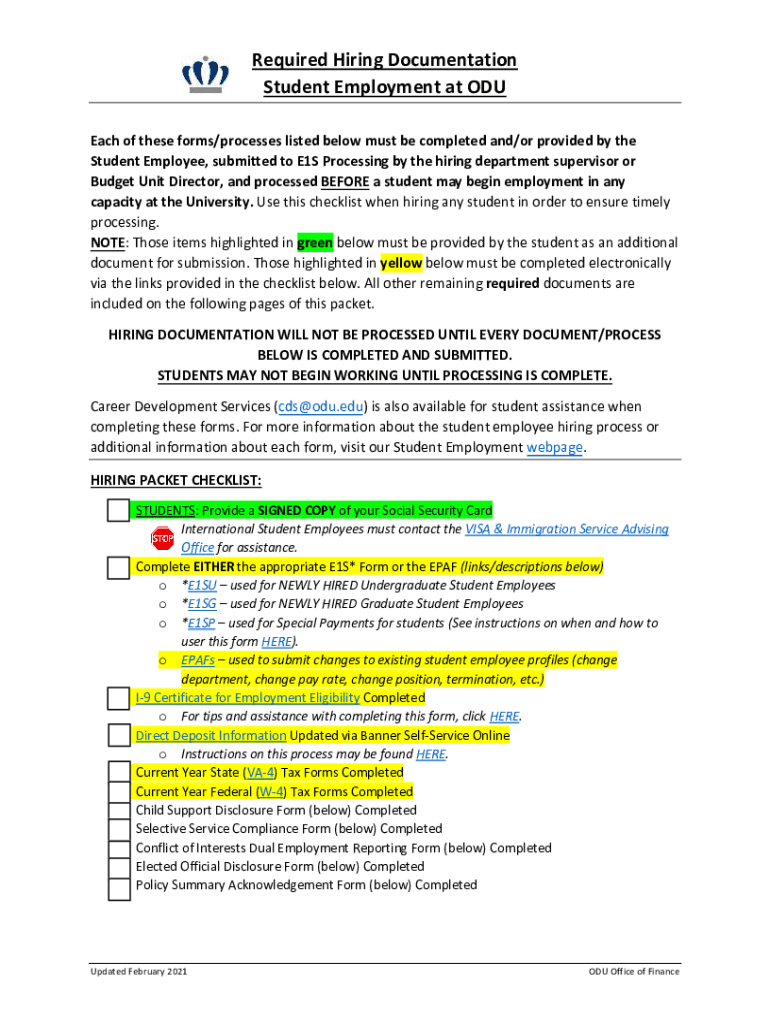 Required Hiring Documentation
Student Employment at ODU

Each of these forms/processes listed below must be completed and/or provided by the Student Employee, submitted to E1S Processing by the hiring department supervisor or Budget Unit Director, and processed BEFORE a student may begin employment in any capacity at the University. Use this checklist when hiring any student in order to ensure timely processing.
NOTE: Those items highlighted in green below must be provided by the student as an additional document for submission. Those highlighted in yellow below must be completed electronically via the links provided in the checklist below. All other remaining required documents are included on the following pages of this packet.

HIRING DOCUMENTATION WILL NOT BE PROCESSED UNTIL EVERY DOCUMENT/PROCESS BELOW IS COMPLETED AND SUBMITTED.
STUDENTS MAY NOT BEGIN WORKING UNTIL PROCESSING IS COMPLETE.

Career Development Services (cds@odu.edu) is also available for student assistance when completing these forms. For more information about the student employee hiring process or additional information about each form, visit our Student Employment webpage.

HIRING PACKET CHECKLIST:

STUDENTS: Provide a SIGNED COPY of your Social Security Card
STOP International Student Employees must contact the VISA & Immigration Service Advising Office for assistance.
Complete EITHER the appropriate E1S* Form or the EPAF (links/descriptions below)
o *E1SU – used for NEWLY HIRED Undergraduate Student Employees
o *E1SG – used for NEWLY HIRED Graduate Student Employees
o *E1SP – used for Special Payments for students (See instructions on when and how to user this form HERE).
o EPAFs – used to submit changes to existing student employee profiles (change department, change pay rate, change position, termination, etc.)
I-9 Certificate for Employment Eligibility Completed
o For tips and assistance with completing this form, click HERE.
Direct Deposit Information Updated via Banner Self-Service Online
o Instructions on this process may be found HERE.
Current Year State (VA-4) Tax Forms Completed
Current Year Federal (W-4) Tax Forms Completed
Child Support Disclosure Form (below) Completed
Selective Service Compliance Form (below) Completed
Conflict of Interests Dual Employment Reporting Form (below) Completed
Elected Official Disclosure Form (below) Completed
Policy Summary Acknowledgement Form (below) Completed

Updated February 2021
ODU Office of Finance